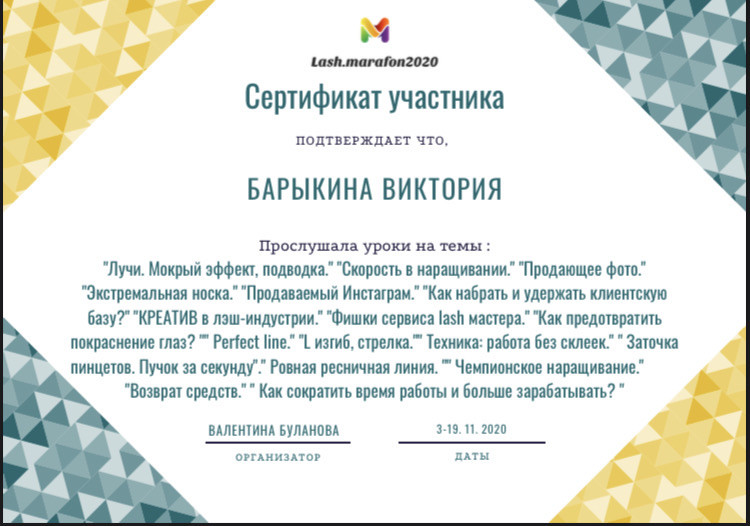 Lash.marafon2020

Сертификат участника

ПОДТВЕРЖДАЕТ ЧТО,

БАРЫКИНА ВИКТОРИЯ

Прослушала уроки на темы :

"Лучи. Мокрый эффект, подводка." "Скорость в наращивании." "Продающее фото." "Экстремальная носка." "Продаваемый Инстаграм." "Как набрать и удержать клиентскую базу?" "КРЕАТИВ в лэш-индустрии." "Фишки сервиса lash мастера." "Как предотвратить покраснение глаз? "" Perfect line." "L изгиб, стрелка."" Техника: работа без склеек." " Заточка пинцетов. Пучок за секунду"." Ровная ресничная линия. "" Чемпионское наращивание." "Возврат средств." " Как сократить время работы и больше зарабатывать? "

ВАЛЕНТИНА БУЛАНОВА
ОРГАНИЗАТОР

3-19. 11. 2020
ДАТЫ